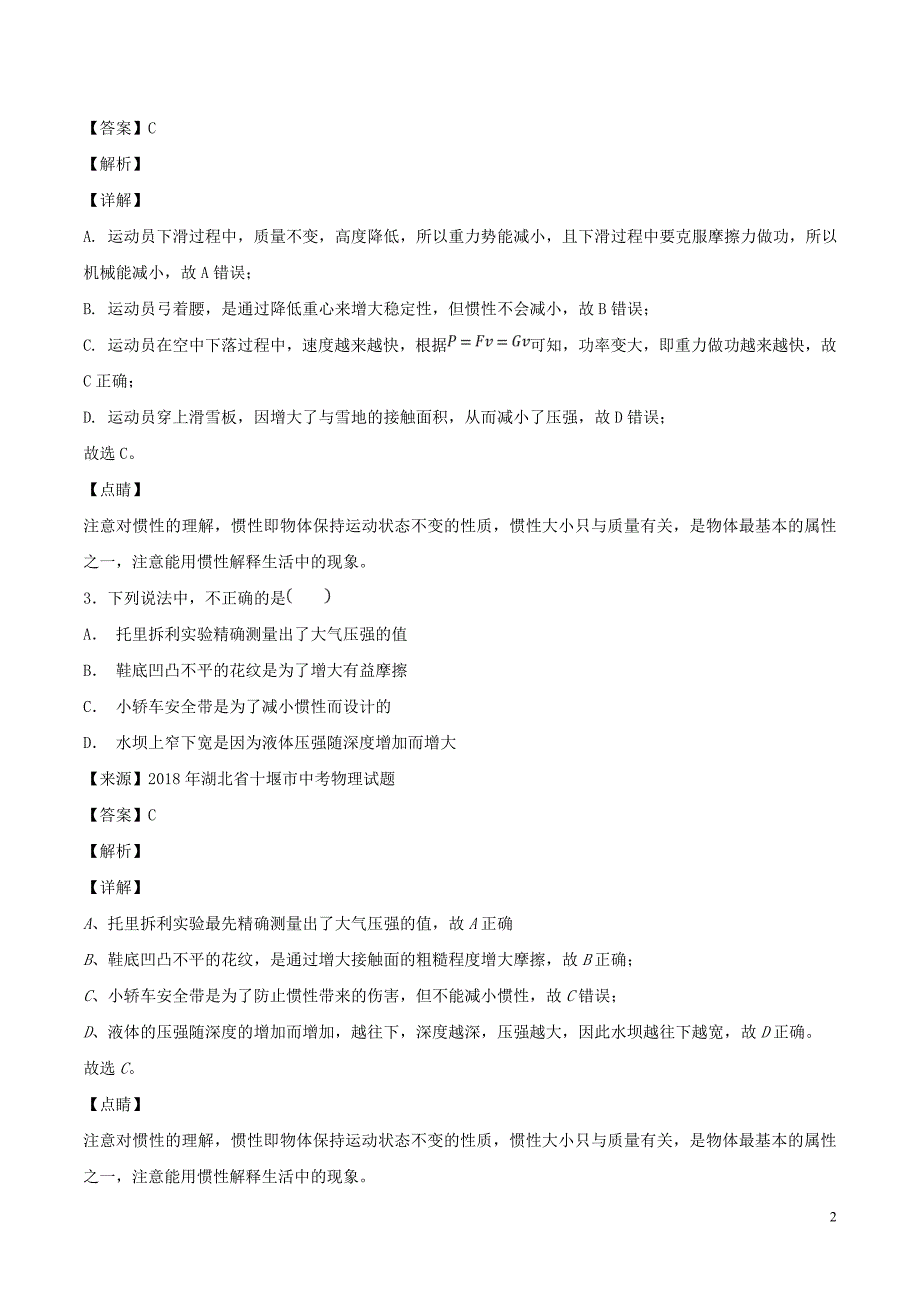 【答案】C

【解析】

【详解】

A. 运动员下滑过程中，质量不变，高度降低，所以重力势能减小，且下滑过程中要克服摩擦力做功，所以机械能减小，故 A 错误；

B. 运动员弓着腰，是通过降低重心来增大稳定性，但惯性不会减小，故 B 错误；

C. 运动员在空中下落过程中，速度越来越快，根据$P=Fv=Gv$可知，功率变大，即重力做功越来越快，故 C 正确；

D. 运动员穿上滑雪板，因增大了与雪地的接触面积，从而减小了压强，故 D 错误；

故选 C。

【点睛】

注意对惯性的理解，惯性即物体保持运动状态不变的性质，惯性大小只与质量有关，是物体最基本的属性之一，注意能用惯性解释生活中的现象。

3．下列说法中，不正确的是(　　)

A.　托里拆利实验精确测量出了大气压强的值

B.　鞋底凹凸不平的花纹是为了增大有益摩擦

C.　小轿车安全带是为了减小惯性而设计的

D.　水坝上窄下宽是因为液体压强随深度增加而增大

【来源】2018 年湖北省十堰市中考物理试题

【答案】C

【解析】

【详解】

A、托里拆利实验最先精确测量出了大气压强的值，故 A 正确

B、鞋底凹凸不平的花纹，是通过增大接触面的粗糙程度增大摩擦，故 B 正确；

C、小轿车安全带是为了防止惯性带来的伤害，但不能减小惯性，故 C 错误；

D、液体的压强随深度的增加而增加，越往下，深度越深，压强越大，因此水坝越往下越宽，故 D 正确。

故选 C。

【点睛】

注意对惯性的理解，惯性即物体保持运动状态不变的性质，惯性大小只与质量有关，是物体最基本的属性之一，注意能用惯性解释生活中的现象。

2